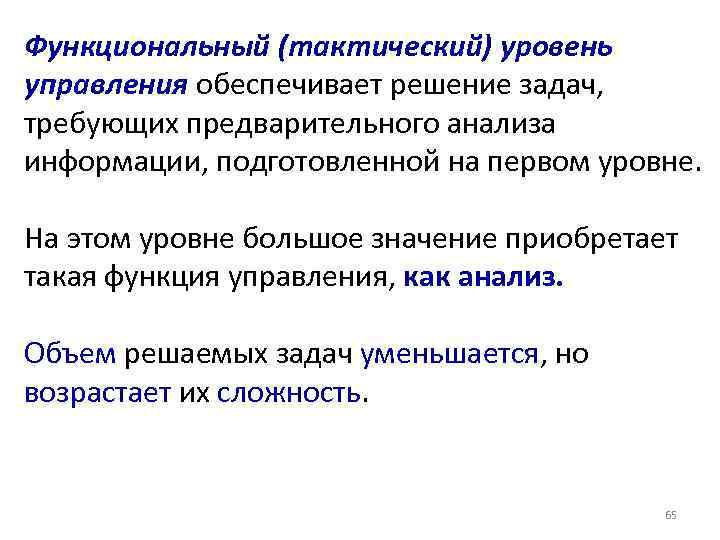 Функциональный (тактический) уровень управления обеспечивает решение задач, требующих предварительного анализа информации, подготовленной на первом уровне.

На этом уровне большое значение приобретает такая функция управления, как анализ.

Объем решаемых задач уменьшается, но возрастает их сложность.

65